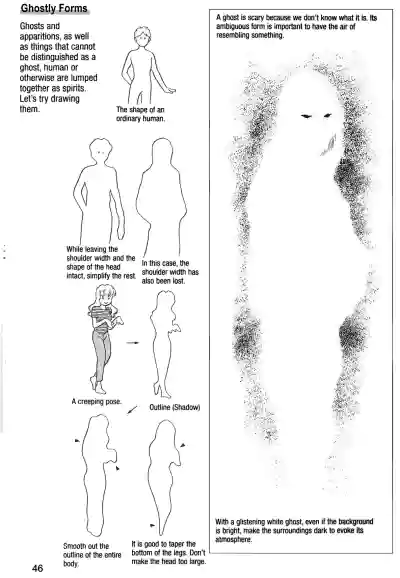 Ghostly Forms

Ghosts and apparitions, as well as things that cannot be distinguished as a ghost, human or otherwise are lumped together as spirits. Let's try drawing them.

The shape of an ordinary human.

While leaving the shoulder width and the shape of the head intact, simplify the rest.

In this case, the shoulder width has also been lost.

A creeping pose.

Outline (Shadow)

Smooth out the outline of the entire body.

It is good to taper the bottom of the legs. Don't make the head too large.

A ghost is scary because we don't know what it is. Its ambiguous form is important to have the air of resembling something.

With a glistening white ghost, even if the background is bright, make the surroundings dark to evoke its atmosphere.

46